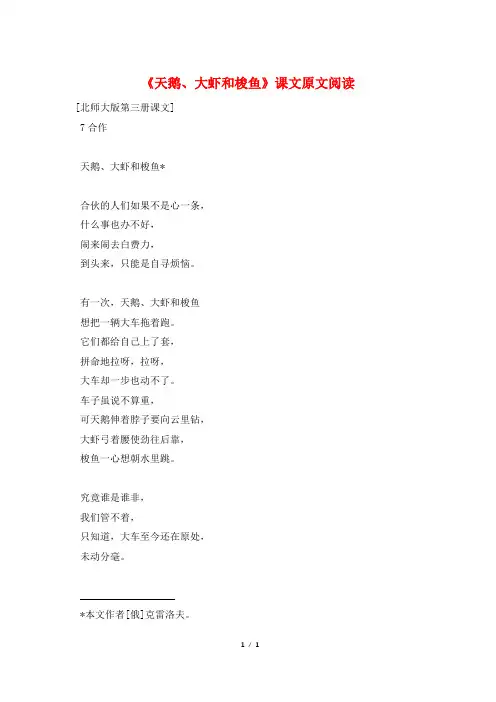 《天鹅、大虾和梭鱼》课文原文阅读

[北师大版第三册课文]

7 合作

天鹅、大虾和梭鱼*

合伙的人们如果不是心一条，
什么事也办不好，
闹来闹去白费力，
到头来，只能是自寻烦恼。

有一次，天鹅、大虾和梭鱼
想把一辆大车拖着跑。
它们都给自己上了套，
拼命地拉呀，拉呀，
大车却一步也动不了。
车子虽说不算重，
可天鹅伸着脖子要向云里钻，
大虾弓着腰使劲往后靠，
梭鱼一心想朝水里跳。

究竟谁是谁非，
我们管不着，
只知道，大车至今还在原处，
未动分毫。

*本文作者[俄]克雷洛夫。

1 / 1